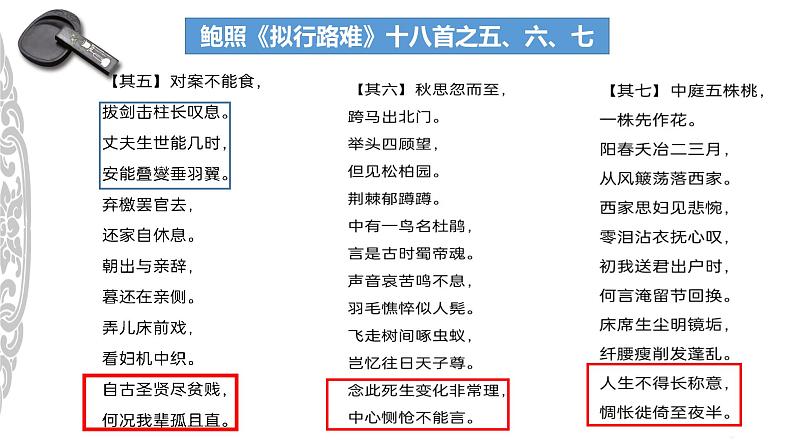 鲍照《拟行路难》十八首之五、六、七

【其五】对案不能食，
拔剑击柱长叹息。
丈夫生世能几时，
安能叠燮垂羽翼。
弃檄罢官去，
还家自休息。
朝出与亲辞，
暮还在亲侧。
弄儿床前戏，
看妇机中织。
自古圣贤尽贫贱，
何况我辈孤且直。

【其六】秋思忽而至，
跨马出北门。
举头四顾望，
但见松柏园。
荆棘郁蹲蹲。
中有一鸟名杜鹃，
言是古时蜀帝魂。
声音哀苦鸣不息，
羽毛憔悴似人髡。
飞走树间啄虫蚁，
岂忆往日天子尊。
念此死生变化非常理，
中心恻怆不能言。

【其七】中庭五株桃，
一株先作花。
阳春夭冶二三月，
从风簸荡落西家。
西家思妇见悲惋，
零泪沾衣抚心叹，
初我送君出户时，
何言淹留节回换。
床席生尘明镜垢，
纤腰瘦削发蓬乱。
人生不得长称意，
惆怅徙倚至夜半。